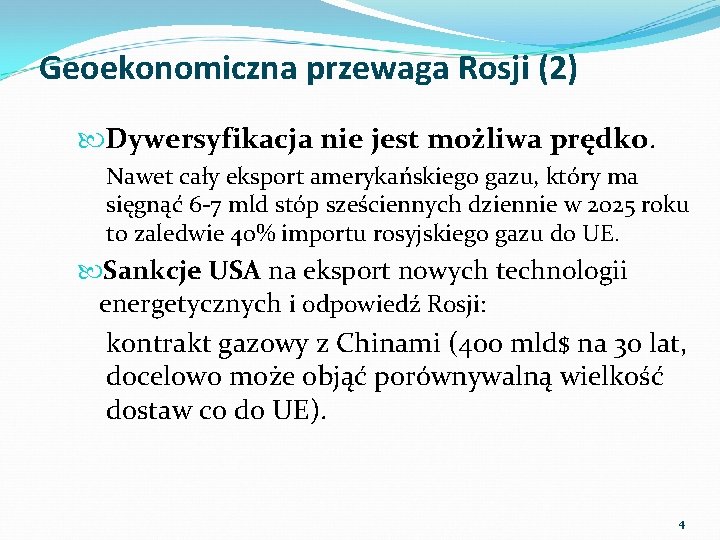 Geoekonomiczna przewaga Rosji (2)

Dywersyfikacja nie jest możliwa prędko.

Nawet cały eksport amerykańskiego gazu, który ma sięgnąć 6-7 mld stóp sześciennych dziennie w 2025 roku to zaledwie 40% importu rosyjskiego gazu do UE.

Sankcje USA na eksport nowych technologii energetycznych i odpowiedź Rosji:

kontrakt gazowy z Chinami (400 mld$ na 30 lat, docelowo może objąć porównywalną wielkość dostaw co do UE).

4